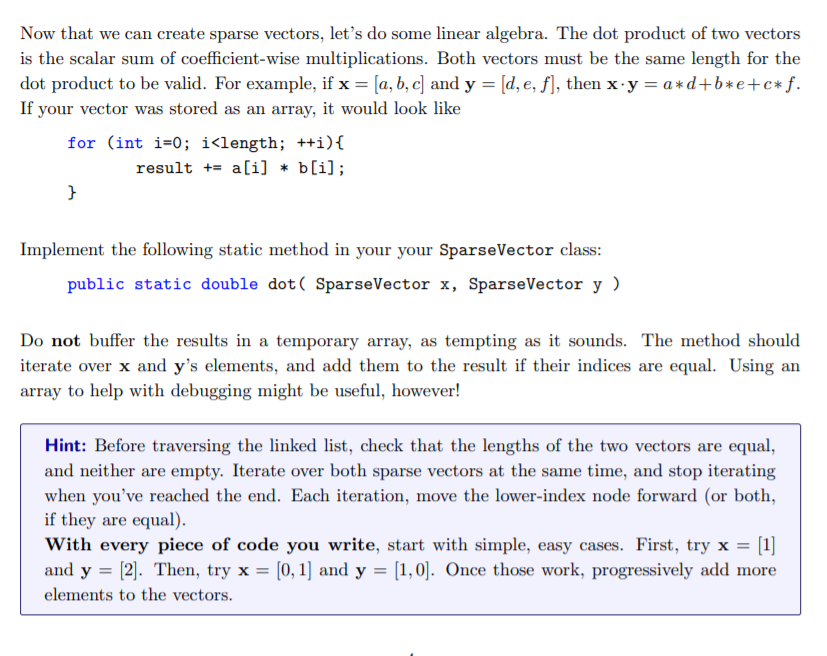 Now that we can create sparse vectors, let's do some linear algebra. The dot product of two vectors is the scalar sum of coefficient-wise multiplications. Both vectors must be the same length for the dot product to be valid. For example, if $\mathbf{x} = [a, b, c]$ and $\mathbf{y} = [d, e, f]$, then $\mathbf{x} \cdot \mathbf{y} = a * d + b * e + c * f$. If your vector was stored as an array, it would look like

for (int i=0; i<length; ++i){
    result += a[i] * b[i];
}

Implement the following static method in your your SparseVector class:

public static double dot( SparseVector x, SparseVector y )

Do **not** buffer the results in a temporary array, as tempting as it sounds. The method should iterate over $\mathbf{x}$ and $\mathbf{y}$'s elements, and add them to the result if their indices are equal. Using an array to help with debugging might be useful, however!

**Hint:** Before traversing the linked list, check that the lengths of the two vectors are equal, and neither are empty. Iterate over both sparse vectors at the same time, and stop iterating when you've reached the end. Each iteration, move the lower-index node forward (or both, if they are equal).
**With every piece of code you write**, start with simple, easy cases. First, try $\mathbf{x} = [1]$ and $\mathbf{y} = [2]$. Then, try $\mathbf{x} = [0, 1]$ and $\mathbf{y} = [1, 0]$. Once those work, progressively add more elements to the vectors.